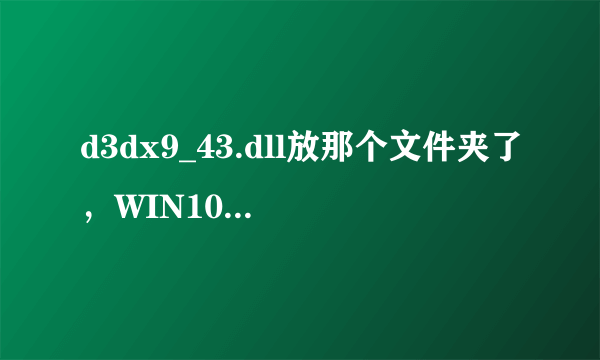 d3dx9_43.dll放那个文件夹了，WIN10...